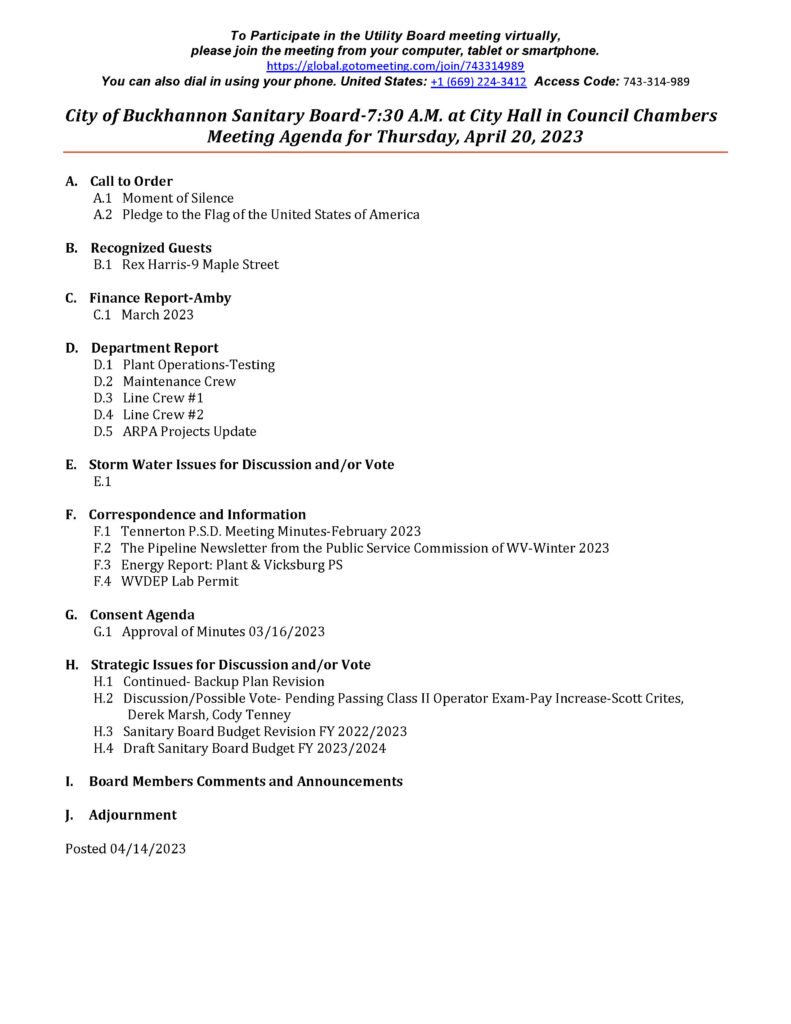 To Participate in the Utility Board meeting virtually,
please join the meeting from your computer, tablet or smartphone.
https://global.gotomeeting.com/join/743314989
You can also dial in using your phone. United States: +1 (669) 224-3412 Access Code: 743-314-989

City of Buckhannon Sanitary Board-7:30 A.M. at City Hall in Council Chambers
Meeting Agenda for Thursday, April 20, 2023

A. Call to Order
A.1 Moment of Silence
A.2 Pledge to the Flag of the United States of America

B. Recognized Guests
B.1 Rex Harris-9 Maple Street

C. Finance Report-Amby
C.1 March 2023

D. Department Report
D.1 Plant Operations-Testing
D.2 Maintenance Crew
D.3 Line Crew #1
D.4 Line Crew #2
D.5 ARPA Projects Update

E. Storm Water Issues for Discussion and/or Vote
E.1

F. Correspondence and Information
F.1 Tennerton P.S.D. Meeting Minutes-February 2023
F.2 The Pipeline Newsletter from the Public Service Commission of WV-Winter 2023
F.3 Energy Report: Plant & Vicksburg PS
F.4 WVDEP Lab Permit

G. Consent Agenda
G.1 Approval of Minutes 03/16/2023

H. Strategic Issues for Discussion and/or Vote
H.1 Continued- Backup Plan Revision
H.2 Discussion/Possible Vote- Pending Passing Class II Operator Exam-Pay Increase-Scott Crites, Derek Marsh, Cody Tenney
H.3 Sanitary Board Budget Revision FY 2022/2023
H.4 Draft Sanitary Board Budget FY 2023/2024

I. Board Members Comments and Announcements

J. Adjournment

Posted 04/14/2023